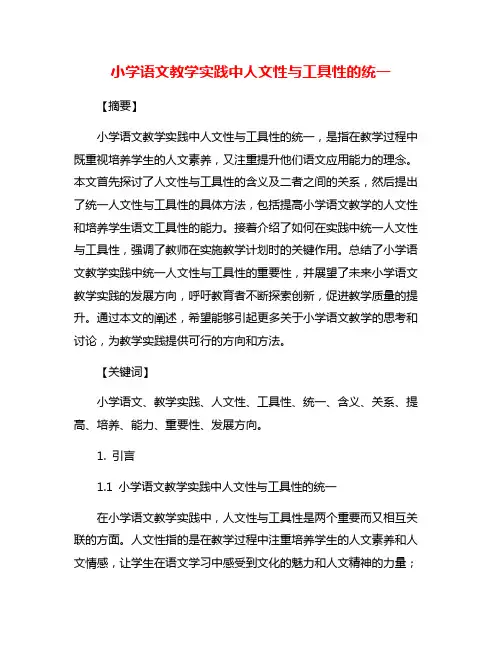 小学语文教学实践中人文性与工具性的统一

【摘要】

小学语文教学实践中人文性与工具性的统一，是指在教学过程中既重视培养学生的人文素养，又注重提升他们语文应用能力的理念。本文首先探讨了人文性与工具性的含义及二者之间的关系，然后提出了统一人文性与工具性的具体方法，包括提高小学语文教学的人文性和培养学生语文工具性的能力。接着介绍了如何在实践中统一人文性与工具性，强调了教师在实施教学计划时的关键作用。总结了小学语文教学实践中统一人文性与工具性的重要性，并展望了未来小学语文教学实践的发展方向，呼吁教育者不断探索创新，促进教学质量的提升。通过本文的阐述，希望能够引起更多关于小学语文教学的思考和讨论，为教学实践提供可行的方向和方法。

【关键词】

小学语文、教学实践、人文性、工具性、统一、含义、关系、提高、培养、能力、重要性、发展方向。

1. 引言

1.1 小学语文教学实践中人文性与工具性的统一

在小学语文教学实践中，人文性与工具性是两个重要而又相互关联的方面。人文性指的是在教学过程中注重培养学生的人文素养和人文情感，让学生在语文学习中感受到文化的魅力和人文精神的力量；